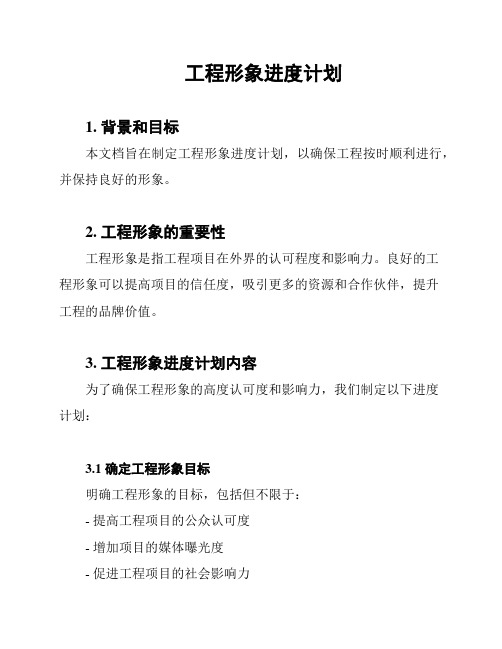 工程形象进度计划

1. 背景和目标

本文档旨在制定工程形象进度计划，以确保工程按时顺利进行，并保持良好的形象。

2. 工程形象的重要性

工程形象是指工程项目在外界的认可程度和影响力。良好的工程形象可以提高项目的信任度，吸引更多的资源和合作伙伴，提升工程的品牌价值。

3. 工程形象进度计划内容

为了确保工程形象的高度认可度和影响力，我们制定以下进度计划：

3.1 确定工程形象目标

明确工程形象的目标，包括但不限于：

- 提高工程项目的公众认可度

- 增加项目的媒体曝光度

- 促进工程项目的社会影响力